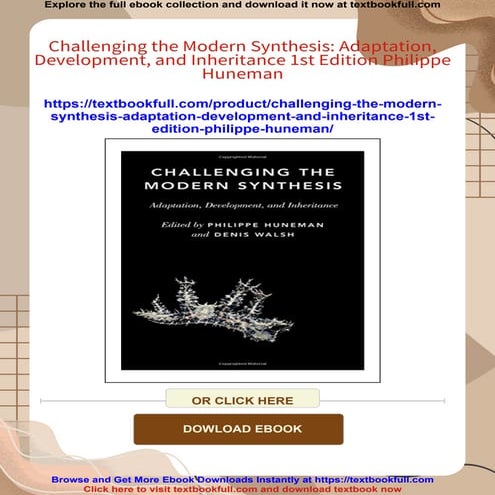 Explore the full ebook collection and download it now at textbookfull.com

Challenging the Modern Synthesis: Adaptation, Development, and Inheritance 1st Edition Philippe Huneman

https://textbookfull.com/product/challenging-the-modern-synthesis-adaptation-development-and-inheritance-1st-edition-philippe-huneman/

CHALLENGING THE MODERN SYNTHESIS

Adaptation, Development, and Inheritance

Edited by PHILIPPE HUNEMAN and DENIS WALSH

OR CLICK HERE

DOWLOAD EBOOK

Browse and Get More Ebook Downloads Instantly at https://textbookfull.com
Click here to visit textbookfull.com and download textbook now